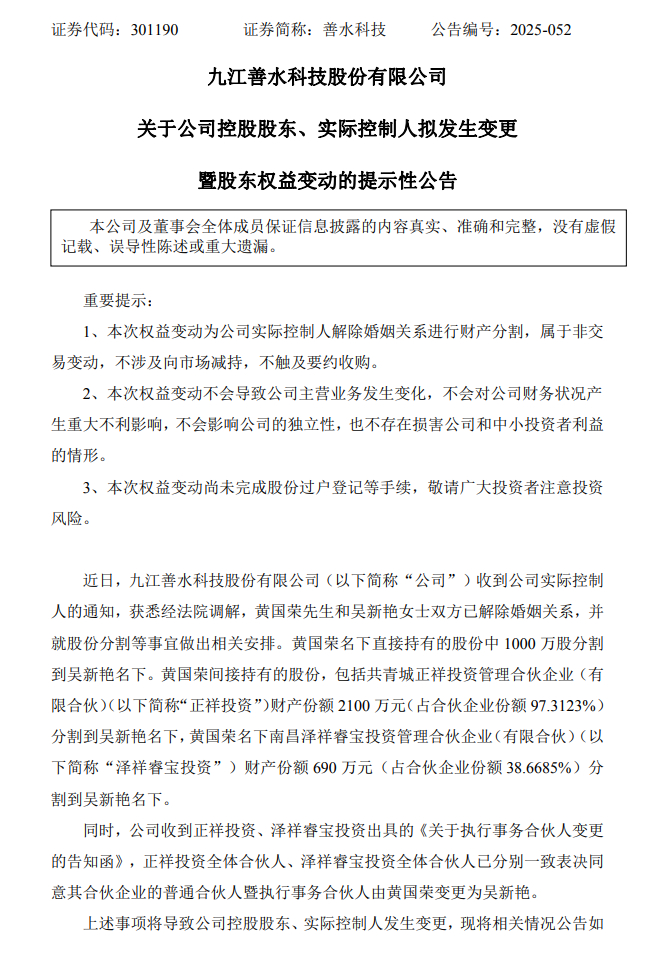 证券代码：301190　　　证券简称：善水科技　　　公告编号：2025-052

九江善水科技股份有限公司

关于公司控股股东、实际控制人拟发生变更

暨股东权益变动的提示性公告

本公司及董事会全体成员保证信息披露的内容真实、准确和完整，没有虚假记载、误导性陈述或重大遗漏。

重要提示：

1、本次权益变动为公司实际控制人解除婚姻关系进行财产分割，属于非交易变动，不涉及向市场减持，不触及要约收购。

2、本次权益变动不会导致公司主营业务发生变化，不会对公司财务状况产生重大不利影响，不会影响公司的独立性，也不存在损害公司和中小投资者利益的情形。

3、本次权益变动尚未完成股份过户登记等手续，敬请广大投资者注意投资风险。

近日，九江善水科技股份有限公司（以下简称“公司”）收到公司实际控制人的通知，获悉经法院调解，黄国荣先生和吴新艳女士双方已解除婚姻关系，并就股份分割等事宜做出相关安排。黄国荣名下直接持有的股份中 1000 万股分割到吴新艳名下。黄国荣间接持有的股份，包括共青城正祥投资管理合伙企业（有限合伙）（以下简称“正祥投资”）财产份额 2100 万元（占合伙企业份额 97.3123%）分割到吴新艳名下，黄国荣名下南昌泽祥睿宝投资管理合伙企业（有限合伙）（以下简称“泽祥睿宝投资”）财产份额 690 万元（占合伙企业份额 38.6685%）分割到吴新艳名下。

同时，公司收到正祥投资、泽祥睿宝投资出具的《关于执行事务合伙人变更的告知函》，正祥投资全体合伙人、泽祥睿宝投资全体合伙人已分别一致表决同意其合伙企业的普通合伙人暨执行事务合伙人由黄国荣变更为吴新艳。

上述事项将导致公司控股股东、实际控制人发生变更，现将相关情况公告如